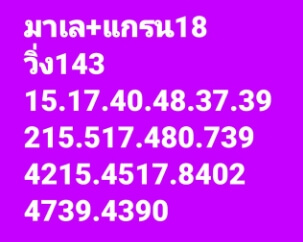 มาเล+แกรน18
วิ่ง143
15.17.40.48.37.39
215.517.480.739
4215.4517.8402
4739.4390